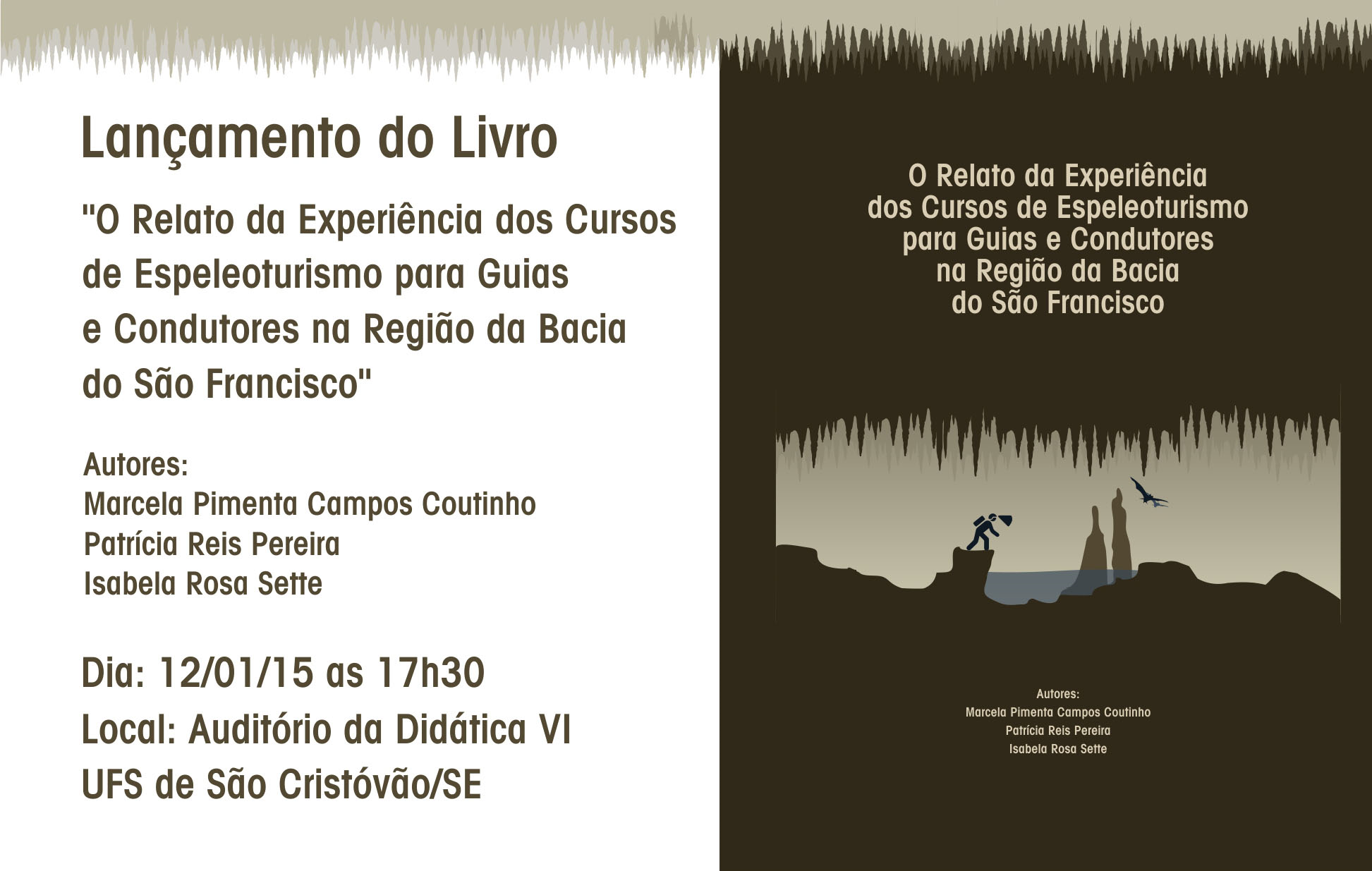 Lançamento do Livro

"O Relato da Experiência dos Cursos de Espeleoturismo para Guias e Condutores na Região da Bacia do São Francisco"

Autores:
Marcela Pimenta Campos Coutinho
Patrícia Reis Pereira
Isabela Rosa Sette

Dia: 12/01/15 as 17h30
Local: Auditório da Didática VI
UFS de São Cristóvão/SE

O Relato da Experiência
dos Cursos de Espeleoturismo
para Guias e Condutores
na Região da Bacia
do São Francisco

Autores:
Marcela Pimenta Campos Coutinho
Patrícia Reis Pereira
Isabela Rosa Sette